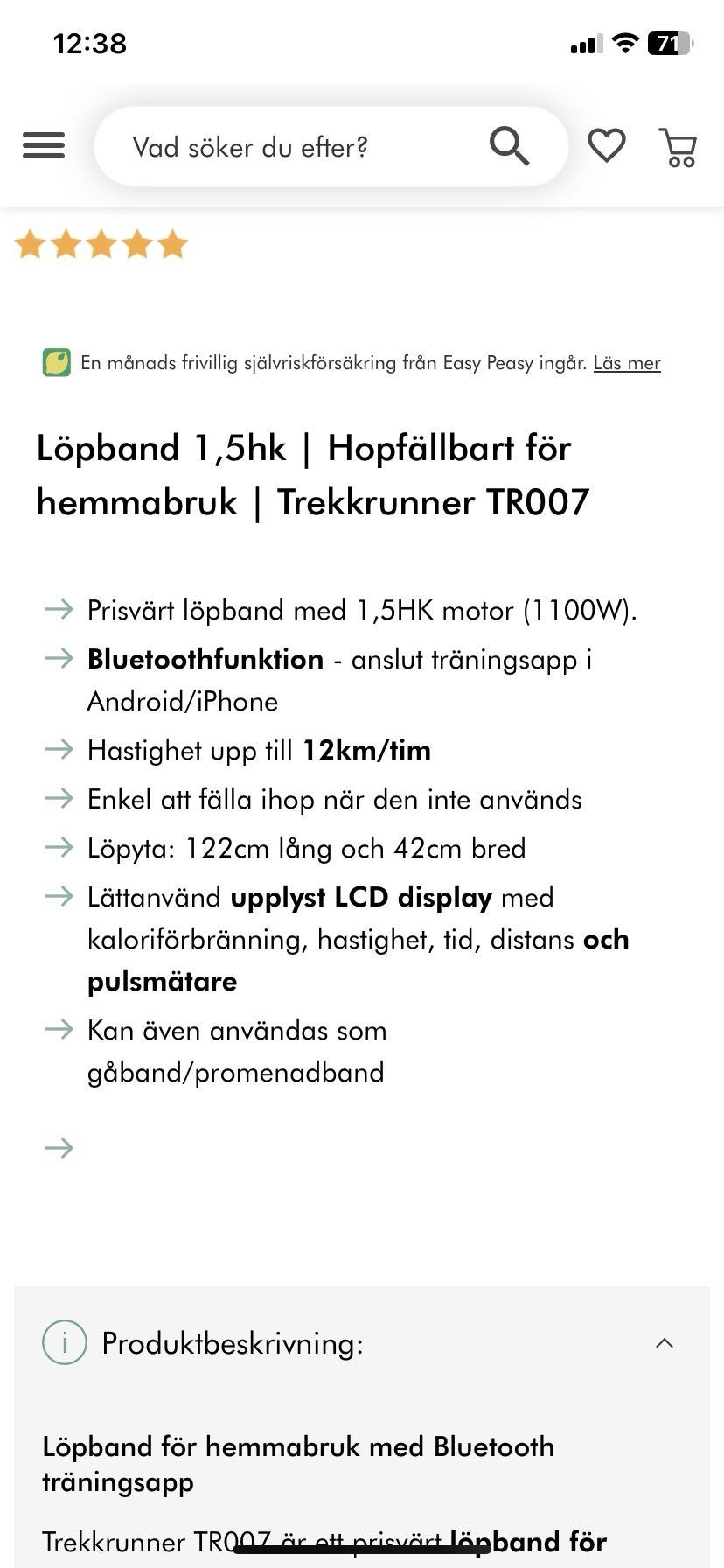 12:38

71

Vad söker du efter?

En månads frivillig självriskförsäkring från Easy Peasy ingår. Läs mer

Löpband 1,5hk | Hopfällbart för hemmabruk | Trekkrunner TR007

Prisvärt löpband med 1,5HK motor (1100W).

Bluetoothfunktion - anslut träningsapp i Android/iPhone

Hastighet upp till 12km/tim

Enkel att fälla ihop när den inte används

Löpyta: 122cm lång och 42cm bred

Lättanvänd upplyst LCD display med kaloriförbränning, hastighet, tid, distans och pulsmätare

Kan även användas som gåband/promenadband

Produktbeskrivning:

Löpband för hemmabruk med Bluetooth träningsapp

Trekkrunner TR007 är ett prisvärt löpband för